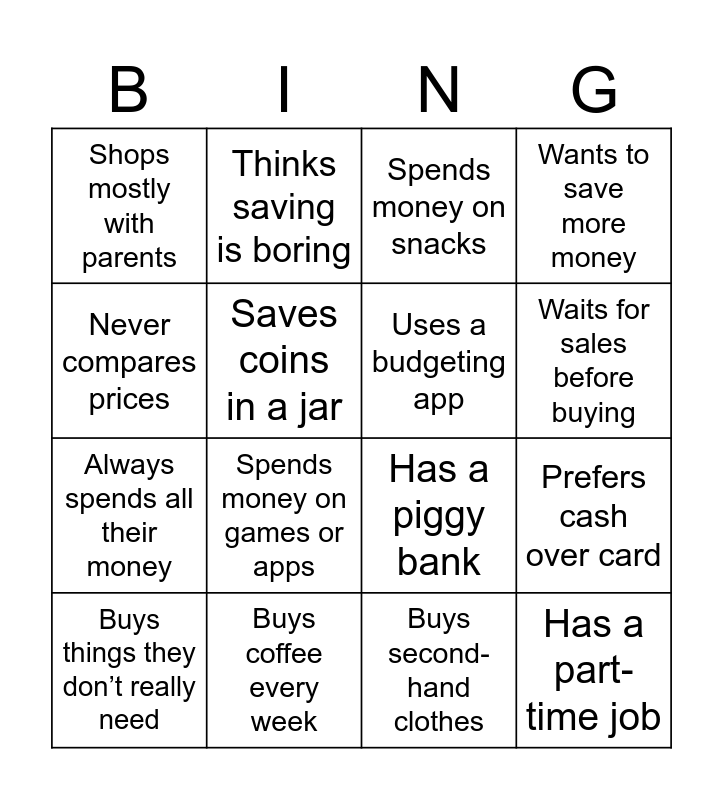 | B | I | N | G |
|---|---|---|---|
| Shops mostly with parents | Thinks saving is boring | Spends money on snacks | Wants to save more money |
| Never compares prices | Saves coins in a jar | Uses a budgeting app | Waits for sales before buying |
| Always spends all their money | Spends money on games or apps | Has a piggy bank | Prefers cash over card |
| Buys things they don't really need | Buys coffee every week | Buys second-hand clothes | Has a part-time job |